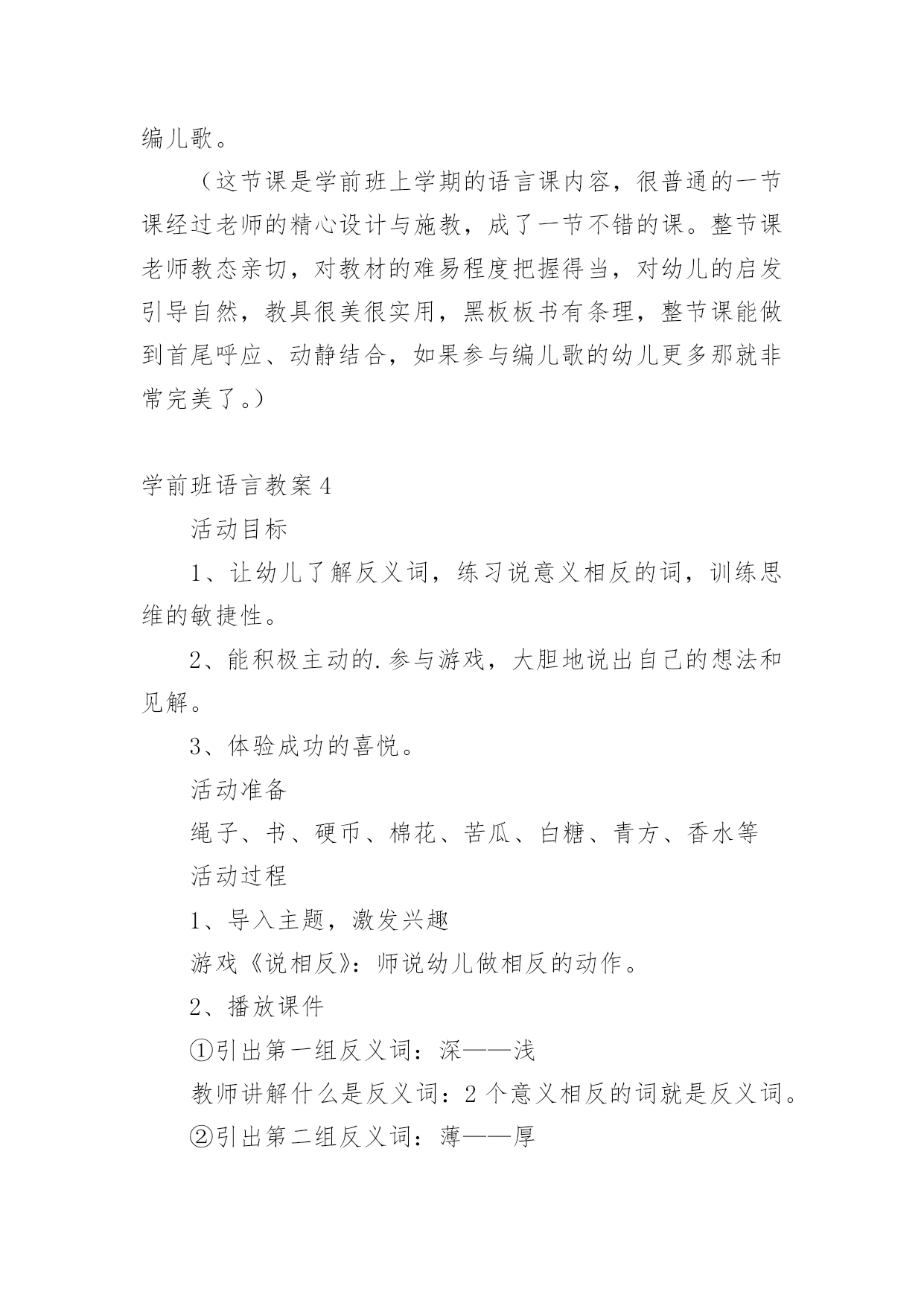 编儿歌。

（这节课是学前班上学期的语言课内容，很普通的一节课经过老师的精心设计与施教，成了一节不错的课。整节课老师教态亲切，对教材的难易程度把握得当，对幼儿的启发引导自然，教具很美很实用，黑板板书有条理，整节课能做到首尾呼应、动静结合，如果参与编儿歌的幼儿更多那就非常完美了。）

学前班语言教案4

活动目标

1、让幼儿了解反义词，练习说意义相反的词，训练思维的敏捷性。

2、能积极主动的.参与游戏，大胆地说出自己的想法和见解。

3、体验成功的喜悦。

活动准备

绳子、书、硬币、棉花、苦瓜、白糖、青方、香水等

活动过程

1、导入主题，激发兴趣

游戏《说相反》：师说幼儿做相反的动作。

2、播放课件

①引出第一组反义词：深——浅

教师讲解什么是反义词：2个意义相反的词就是反义词。

②引出第二组反义词：薄——厚